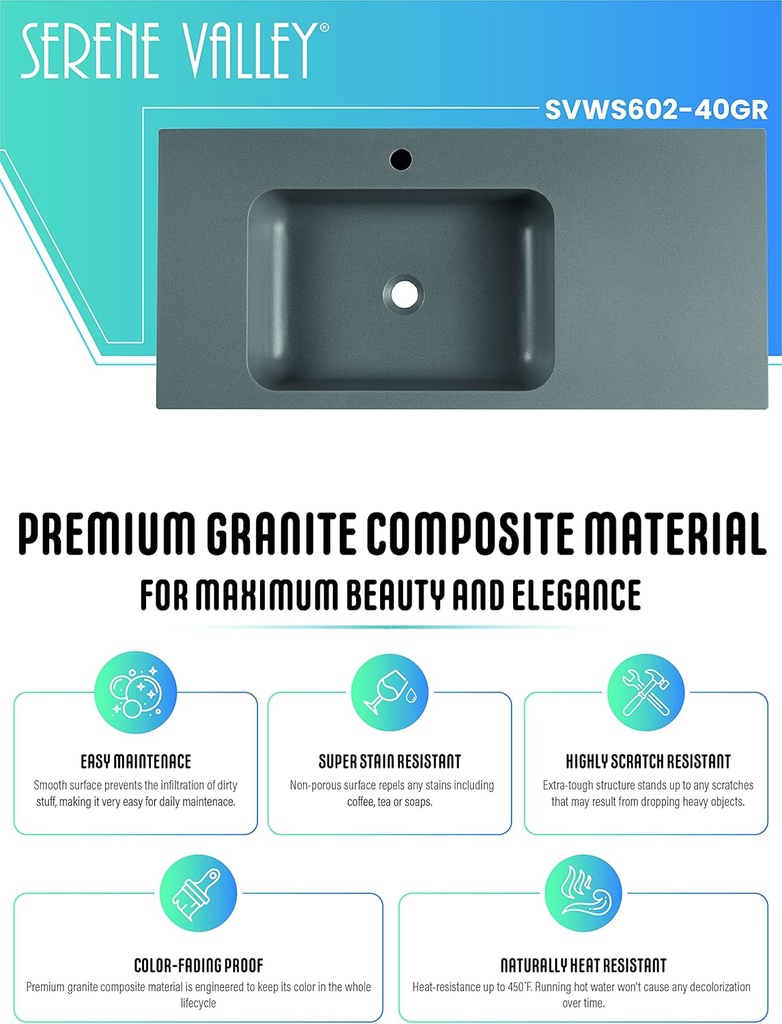 SERENE VALLEY®

SVWS602-40GR

PREMIUM GRANITE COMPOSITE MATERIAL

FOR MAXIMUM BEAUTY AND ELEGANCE

EASY MAINTENACE

Smooth surface prevents the infiltration of dirty stuff, making it very easy for daily maintenace.

SUPER STAIN RESISTANT

Non-porous surface repels any stains including coffee, tea or soaps.

HIGHLY SCRATCH RESISTANT

Extra-tough structure stands up to any scratches that may result from dropping heavy objects.

COLOR-FADING PROOF

Premium granite composite material is engineered to keep its color in the whole lifecycle

NATURALLY HEAT RESISTANT

Heat-resistance up to 450°F. Running hot water won't cause any decolorization over time.